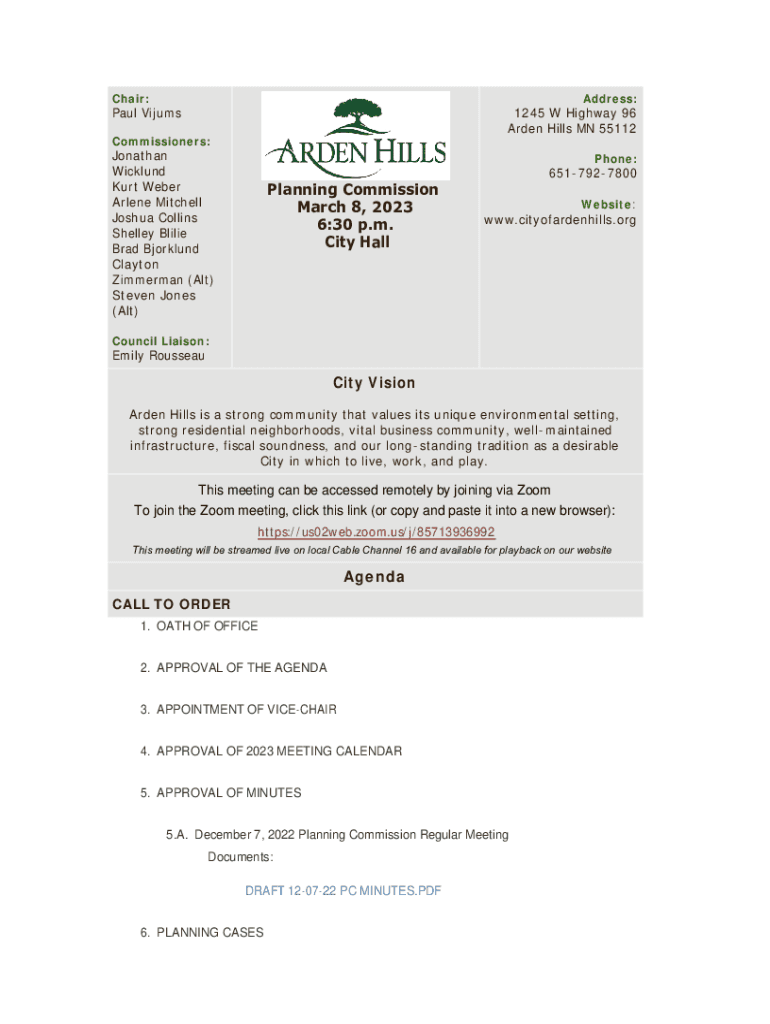 Chair:
Paul Vijums

Commissioners:
Jonathan Wicklund
Kurt Weber
Arlene Mitchell
Joshua Collins
Shelley Blilie
Brad Bjorklund
Clayton Zimmerman (Alt)
Steven Jones (Alt)

Council Liaison:
Emily Rousseau

ARDEN HILLS

Planning Commission
March 8, 2023
6:30 p.m.
City Hall

Address:
1245 W Highway 96
Arden Hills MN 55112

Phone:
651-792-7800

Website:
www.cityofardenhills.org

City Vision

Arden Hills is a strong community that values its unique environmental setting, strong residential neighborhoods, vital business community, well-maintained infrastructure, fiscal soundness, and our long-standing tradition as a desirable City in which to live, work, and play.

This meeting can be accessed remotely by joining via Zoom
To join the Zoom meeting, click this link (or copy and paste it into a new browser):
https://us02web.zoom.us/j/85713936992
This meeting will be streamed live on local Cable Channel 16 and available for playback on our website

Agenda

CALL TO ORDER

1. OATH OF OFFICE

2. APPROVAL OF THE AGENDA

3. APPOINTMENT OF VICE-CHAIR

4. APPROVAL OF 2023 MEETING CALENDAR

5. APPROVAL OF MINUTES

5.A. December 7, 2022 Planning Commission Regular Meeting
Documents:

DRAFT 12-07-22 PC MINUTES.PDF

6. PLANNING CASES